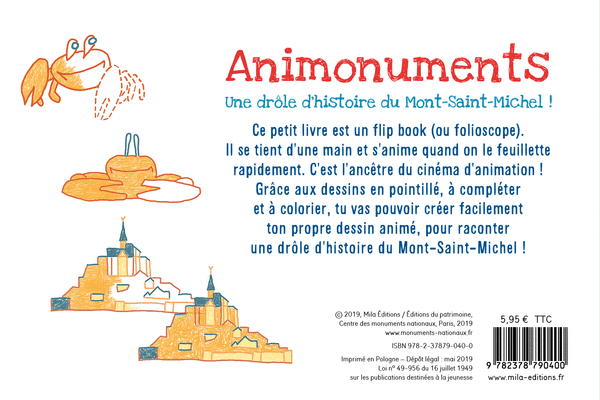 Animonuments

Une drôle d'histoire du Mont-Saint-Michel !

Ce petit livre est un flip book (ou folioscope). Il se tient d'une main et s'anime quand on le feuillette rapidement. C'est l'ancêtre du cinéma d'animation ! Grâce aux dessins en pointillé, à compléter et à colorier, tu vas pouvoir créer facilement ton propre dessin animé, pour raconter une drôle d'histoire du Mont-Saint-Michel !

© 2019, Mila Éditions / Éditions du patrimoine, Centre des monuments nationaux, Paris, 2019
www.monuments-nationaux.fr

ISBN 978-2-37879-040-0

Imprimé en Pologne – Dépôt légal : mai 2019
Loi n° 49-956 du 16 juillet 1949 sur les publications destinées à la jeunesse

5,95 € TTC

9 782378 790400

www.mila-editions.fr